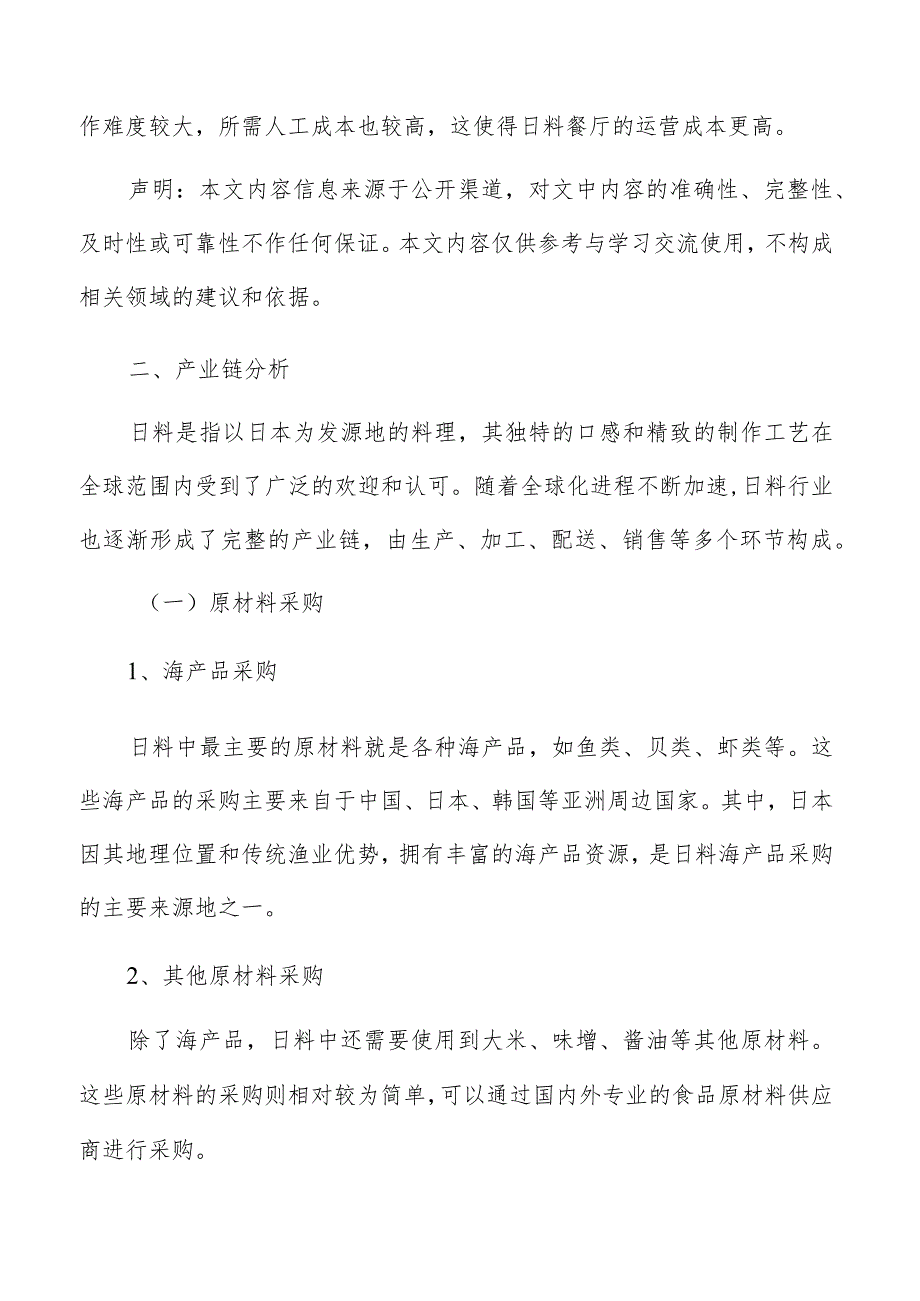 作难度较大，所需人工成本也较高，这使得日料餐厅的运营成本更高。

声明：本文内容信息来源于公开渠道，对文中内容的准确性、完整性、及时性或可靠性不作任何保证。本文内容仅供参考与学习交流使用，不构成相关领域的建议和依据。

二、产业链分析

日料是指以日本为发源地的料理，其独特的口感和精致的制作工艺在全球范围内受到了广泛的欢迎和认可。随着全球化进程不断加速,日料行业也逐渐形成了完整的产业链，由生产、加工、配送、销售等多个环节构成。

（一）原材料采购

1、海产品采购

日料中最主要的原材料就是各种海产品，如鱼类、贝类、虾类等。这些海产品的采购主要来自于中国、日本、韩国等亚洲周边国家。其中，日本因其地理位置和传统渔业优势，拥有丰富的海产品资源，是日料海产品采购的主要来源地之一。

2、其他原材料采购

除了海产品，日料中还需要使用到大米、味增、酱油等其他原材料。这些原材料的采购则相对较为简单,可以通过国内外专业的食品原材料供应商进行采购。